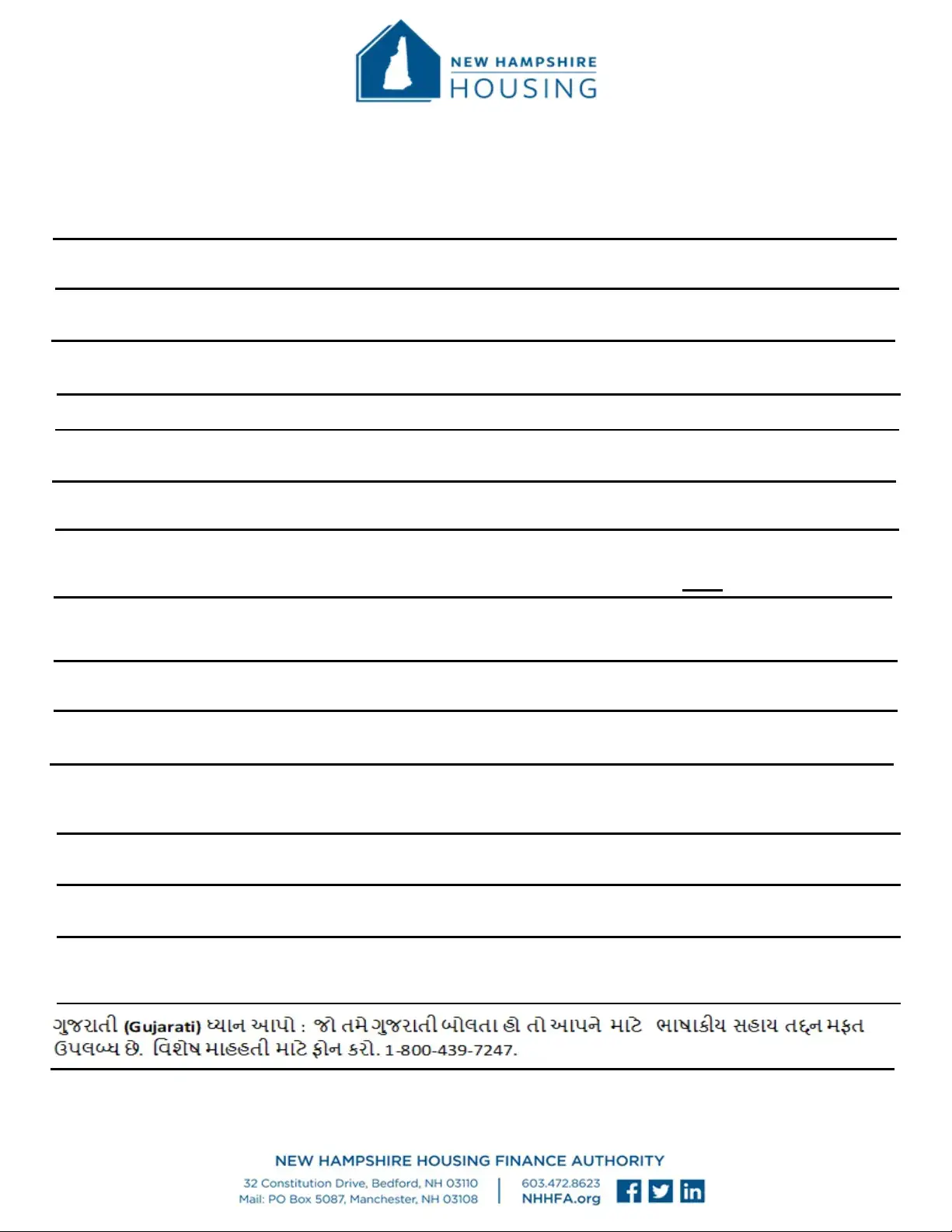 NEW HAMPSHIRE
HOUSING

ગુજરાતી (Gujarati) ધ્યાન આપો : જો તમે ગુજરાતી બોલતા હો તો આપને માટે ભાષાકીય સહાય તદ્દન મફત ઉપલબ્ધ છે. વિશેષ માહિતી માટે ફોન કરો. 1-800-439-7247.

NEW HAMPSHIRE HOUSING FINANCE AUTHORITY
32 Constitution Drive, Bedford, NH 03110
Mail: PO Box 5087, Manchester, NH 03108
603.472.8623
NHHFA.org